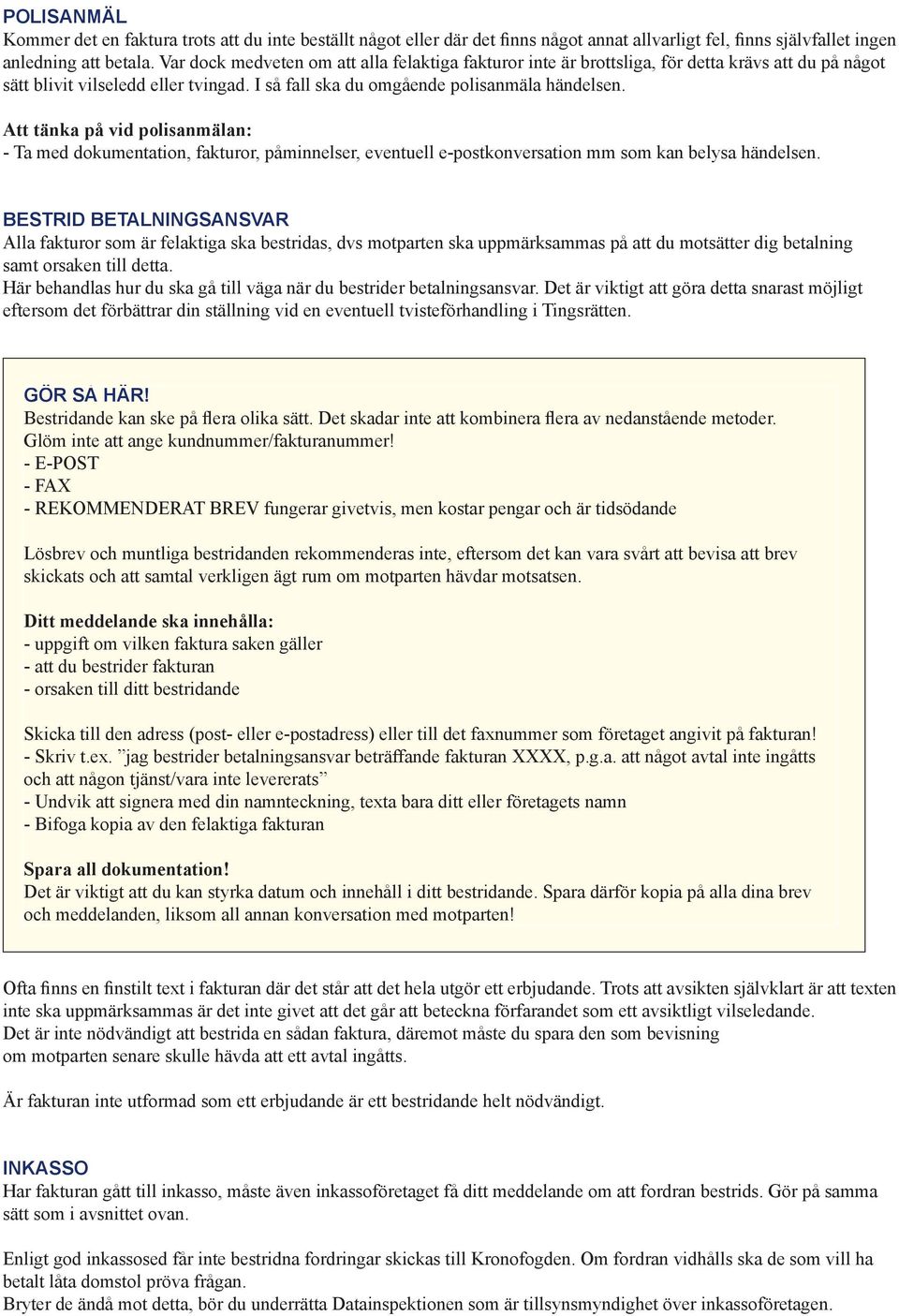 POLISANMÄL
Kommer det en faktura trots att du inte beställt något eller där det finns något annat allvarligt fel, finns självfallet ingen anledning att betala. Var dock medveten om att alla felaktiga fakturor inte är brottsliga, för detta krävs att du på något sätt blivit vilseledd eller tvingad. I så fall ska du omgående polisanmäla händelsen.

Att tänka på vid polisanmälan:
- Ta med dokumentation, fakturor, påminnelser, eventuell e-postkonversation mm som kan belysa händelsen.

BESTRID BETALNINGSANSVAR
Alla fakturor som är felaktiga ska bestridas, dvs motparten ska uppmärksammas på att du motsätter dig betalning samt orsaken till detta.
Här behandlas hur du ska gå till väga när du bestrider betalningsansvar. Det är viktigt att göra detta snarast möjligt eftersom det förbättrar din ställning vid en eventuell tvisteförhandling i Tingsrätten.

GÖR SA HÄR!
Bestridande kan ske på flera olika sätt. Det skadar inte att kombinera flera av nedanstående metoder.
Glöm inte att ange kundnummer/fakturanummer!
- E-POST
- FAX
- REKOMMENDERAT BREV fungerar givetvis, men kostar pengar och är tidsödande

Lösbrev och muntliga bestridanden rekommenderas inte, eftersom det kan vara svårt att bevisa att brev skickats och att samtal verkligen ägt rum om motparten hävdar motsatsen.

Ditt meddelande ska innehålla:
- uppgift om vilken faktura saken gäller
- att du bestrider fakturan
- orsaken till ditt bestridande

Skicka till den adress (post- eller e-postadress) eller till det faxnummer som företaget angivit på fakturan!
- Skriv t.ex. ”jag bestrider betalningsansvar beträffande fakturan XXXX, p.g.a. att något avtal inte ingåtts och att någon tjänst/vara inte levererats”
- Undvik att signera med din namnteckning, texta bara ditt eller företagets namn
- Bifoga kopia av den felaktiga fakturan

Spara all dokumentation!
Det är viktigt att du kan styrka datum och innehåll i ditt bestridande. Spara därför kopia på alla dina brev och meddelanden, liksom all annan konversation med motparten!

Ofta finns en finstilt text i fakturan där det står att det hela utgör ett erbjudande. Trots att avsikten självklart är att texten inte ska uppmärksammas är det inte givet att det går att beteckna förfarandet som ett avsiktligt vilseledande.
Det är inte nödvändigt att bestrida en sådan faktura, däremot måste du spara den som bevisning om motparten senare skulle hävda att ett avtal ingåtts.

Är fakturan inte utformad som ett erbjudande är ett bestridande helt nödvändigt.

INKASSO
Har fakturan gått till inkasso, måste även inkassoföretaget få ditt meddelande om att fordran bestrids. Gör på samma sätt som i avsnittet ovan.

Enligt god inkassosed får inte bestridna fordringar skickas till Kronofogden. Om fordran vidhålls ska de som vill ha betalt låta domstol pröva frågan.
Bryter de ändå mot detta, bör du underrätta Datainspektionen som är tillsynsmyndighet över inkassoföretagen.